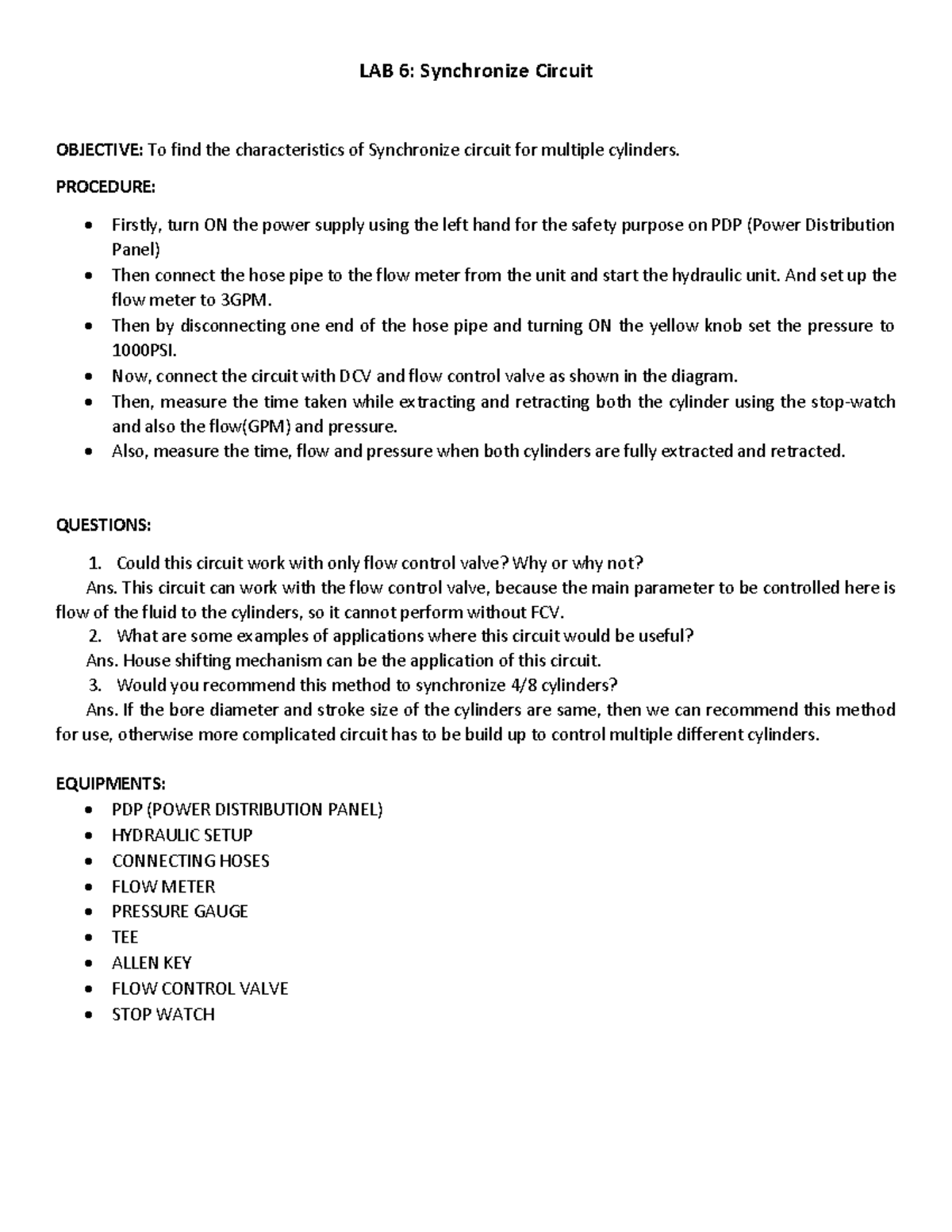 LAB 6: Synchronize Circuit

OBJECTIVE: To find the characteristics of Synchronize circuit for multiple cylinders.

PROCEDURE:

• Firstly, turn ON the power supply using the left hand for the safety purpose on PDP (Power Distribution Panel)
• Then connect the hose pipe to the flow meter from the unit and start the hydraulic unit. And set up the flow meter to 3GPM.
• Then by disconnecting one end of the hose pipe and turning ON the yellow knob set the pressure to 1000PSI.
• Now, connect the circuit with DCV and flow control valve as shown in the diagram.
• Then, measure the time taken while extracting and retracting both the cylinder using the stop-watch and also the flow(GPM) and pressure.
• Also, measure the time, flow and pressure when both cylinders are fully extracted and retracted.

QUESTIONS:

1. Could this circuit work with only flow control valve? Why or why not?

Ans. This circuit can work with the flow control valve, because the main parameter to be controlled here is flow of the fluid to the cylinders, so it cannot perform without FCV.

2. What are some examples of applications where this circuit would be useful?

Ans. House shifting mechanism can be the application of this circuit.

3. Would you recommend this method to synchronize 4/8 cylinders?

Ans. If the bore diameter and stroke size of the cylinders are same, then we can recommend this method for use, otherwise more complicated circuit has to be build up to control multiple different cylinders.

EQUIPMENTS:
• PDP (POWER DISTRIBUTION PANEL)
• HYDRAULIC SETUP
• CONNECTING HOSES
• FLOW METER
• PRESSURE GAUGE
• TEE
• ALLEN KEY
• FLOW CONTROL VALVE
• STOP WATCH